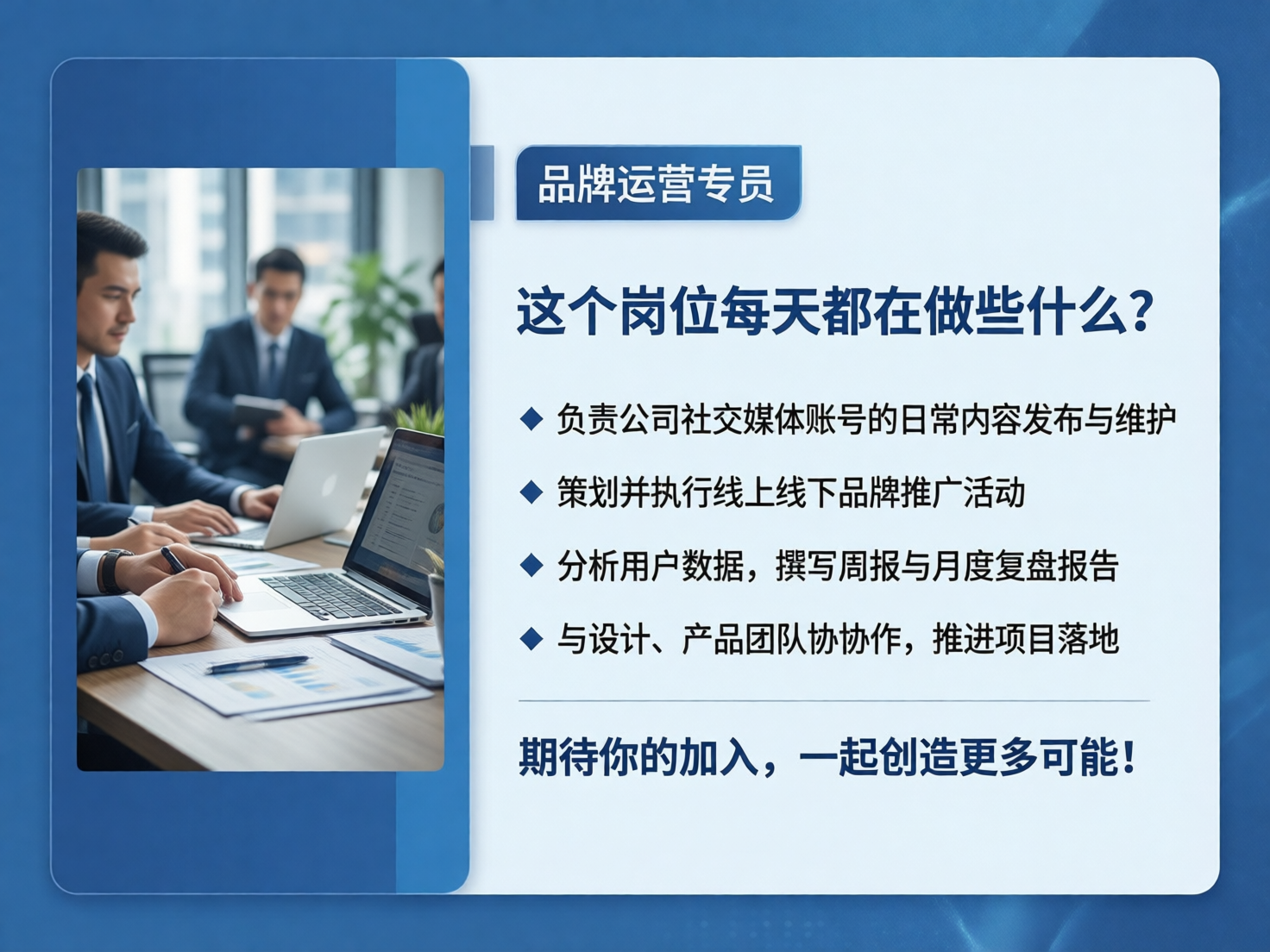 品牌运营专员

这个岗位每天都在做些什么？

◆ 负责公司社交媒体账号的日常内容发布与维护

◆ 策划并执行线上线下品牌推广活动

◆ 分析用户数据，撰写周报与月度复盘报告

◆ 与设计、产品团队协协作，推进项目落地

期待你的加入，一起创造更多可能！